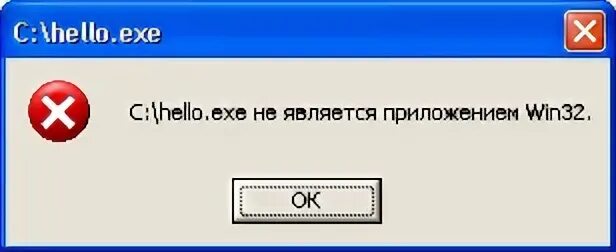 C:\hello.exe

C:\hello.exe не является приложением Win32.

OK